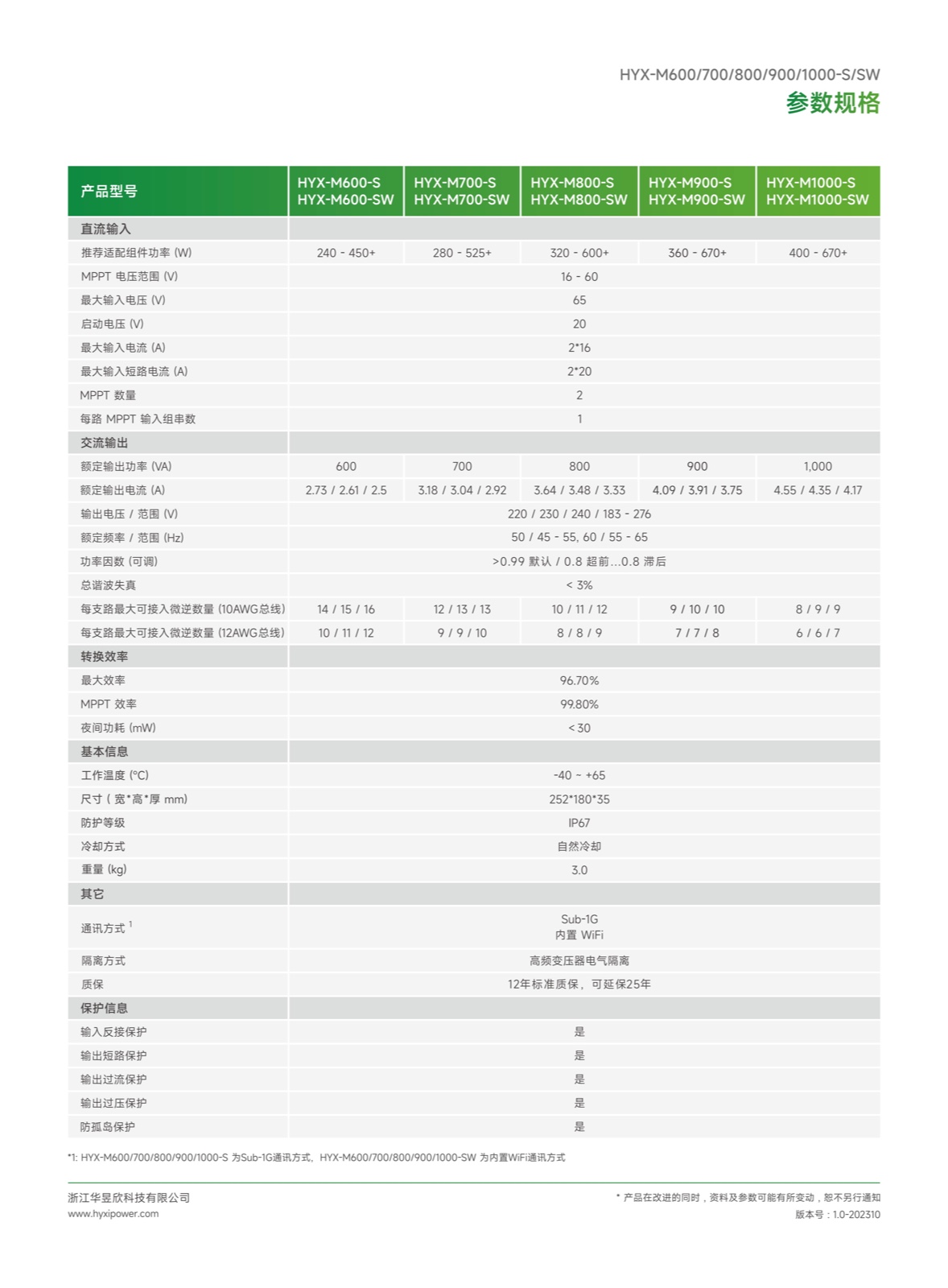 HYX-M600/700/800/900/1000-S/SW
参数规格

| 产品型号 | HYX-M600-S HYX-M600-SW | HYX-M700-S HYX-M700-SW | HYX-M800-S HYX-M800-SW | HYX-M900-S HYX-M900-SW | HYX-M1000-S HYX-M1000-SW |
|---|---|---|---|---|---|
| 直流输入 | | | | | |
| 推荐适配组件功率 (W) | 240 - 450+ | 280 - 525+ | 320 - 600+ | 360 - 670+ | 400 - 670+ |
| MPPT 电压范围 (V) | 16 - 60 | | | | |
| 最大输入电压 (V) | 65 | | | | |
| 启动电压 (V) | 20 | | | | |
| 最大输入电流 (A) | 2*16 | | | | |
| 最大输入短路电流 (A) | 2*20 | | | | |
| MPPT 数量 | 2 | | | | |
| 每路 MPPT 输入组串数 | 1 | | | | |
| 交流输出 | | | | | |
| 额定输出功率 (VA) | 600 | 700 | 800 | 900 | 1,000 |
| 额定输出电流 (A) | 2.73 / 2.61 / 2.5 | 3.18 / 3.04 / 2.92 | 3.64 / 3.48 / 3.33 | 4.09 / 3.91 / 3.75 | 4.55 / 4.35 / 4.17 |
| 输出电压 / 范围 (V) | 220 / 230 / 240 / 183 - 276 | | | | |
| 额定频率 / 范围 (Hz) | 50 / 45 - 55, 60 / 55 - 65 | | | | |
| 功率因数 (可调) | >0.99 默认 / 0.8 超前...0.8 滞后 | | | | |
| 总谐波失真 | < 3% | | | | |
| 每支路最大可接入微逆数量 (10AWG总线) | 14 / 15 / 16 | 12 / 13 / 13 | 10 / 11 / 12 | 9 / 10 / 10 | 8 / 9 / 9 |
| 每支路最大可接入微逆数量 (12AWG总线) | 10 / 11 / 12 | 9 / 9 / 10 | 8 / 8 / 9 | 7 / 7 / 8 | 6 / 6 / 7 |
| 转换效率 | | | | | |
| 最大效率 | 96.70% | | | | |
| MPPT 效率 | 99.80% | | | | |
| 夜间功耗 (mW) | < 30 | | | | |
| 基本信息 | | | | | |
| 工作温度 (°C) | -40 ~ +65 | | | | |
| 尺寸 ( 宽*高*厚 mm) | 252*180*35 | | | | |
| 防护等级 | IP67 | | | | |
| 冷却方式 | 自然冷却 | | | | |
| 重量 (kg) | 3.0 | | | | |
| 其它 | | | | | |
| 通讯方式 $^1$ | Sub-1G 内置 WiFi | | | | |
| 隔离方式 | 高频变压器电气隔离 | | | | |
| 质保 | 12年标准质保，可延保25年 | | | | |
| 保护信息 | | | | | |
| 输入反接保护 | 是 | | | | |
| 输出短路保护 | 是 | | | | |
| 输出过流保护 | 是 | | | | |
| 输出过压保护 | 是 | | | | |
| 防孤岛保护 | 是 | | | | |

*1: HYX-M600/700/800/900/1000-S 为Sub-1G通讯方式，HYX-M600/700/800/900/1000-SW 为内置WiFi通讯方式

浙江华昱欣科技有限公司
www.hyxipower.com

* 产品在改进的同时，资料及参数可能有所变动，恕不另行通知
版本号：1.0-202310